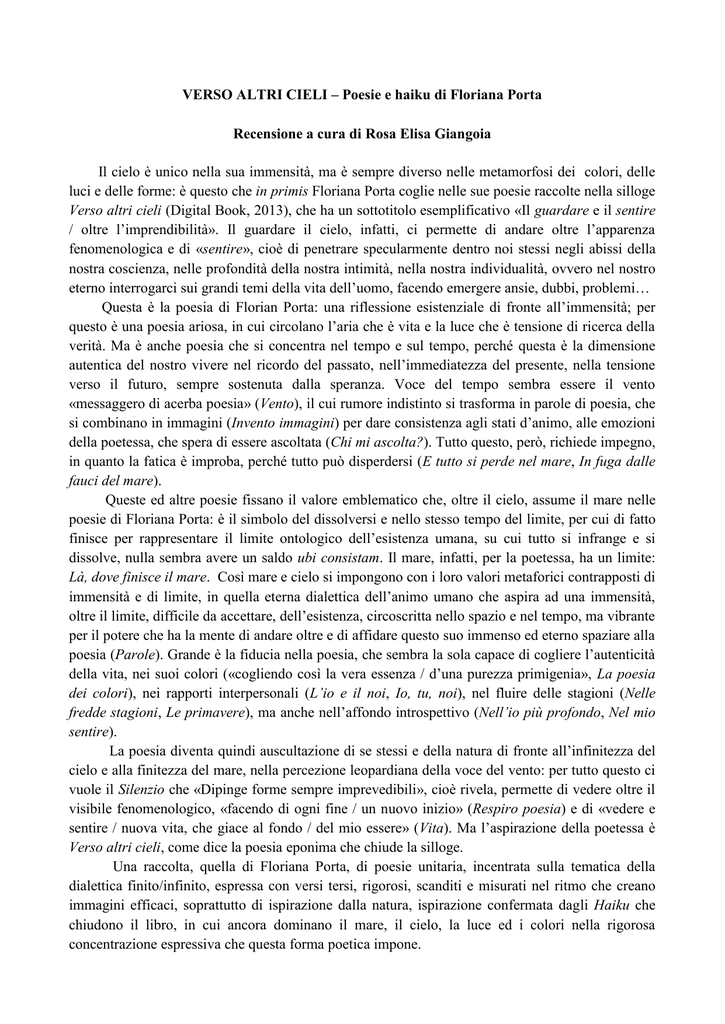 VERSO ALTRI CIELI – Poesie e haiku di Floriana Porta

Recensione a cura di Rosa Elisa Giangoia

Il cielo è unico nella sua immensità, ma è sempre diverso nelle metamorfosi dei colori, delle luci e delle forme: è questo che in primis Floriana Porta coglie nelle sue poesie raccolte nella silloge Verso altri cieli (Digital Book, 2013), che ha un sottotitolo esemplificativo «Il guardare e il sentire / oltre l'imprendibilità». Il guardare il cielo, infatti, ci permette di andare oltre l'apparenza fenomenologica e di «sentire», cioè di penetrare specularmente dentro noi stessi negli abissi della nostra coscienza, nelle profondità della nostra intimità, nella nostra individualità, ovvero nel nostro eterno interrogarci sui grandi temi della vita dell'uomo, facendo emergere ansie, dubbi, problemi…

Questa è la poesia di Florian Porta: una riflessione esistenziale di fronte all'immensità; per questo è una poesia ariosa, in cui circolano l'aria che è vita e la luce che è tensione di ricerca della verità. Ma è anche poesia che si concentra nel tempo e sul tempo, perché questa è la dimensione autentica del nostro vivere nel ricordo del passato, nell'immediatezza del presente, nella tensione verso il futuro, sempre sostenuta dalla speranza. Voce del tempo sembra essere il vento «messaggero di acerba poesia» (Vento), il cui rumore indistinto si trasforma in parole di poesia, che si combinano in immagini (Invento immagini) per dare consistenza agli stati d'animo, alle emozioni della poetessa, che spera di essere ascoltata (Chi mi ascolta?). Tutto questo, però, richiede impegno, in quanto la fatica è improba, perché tutto può disperdersi (E tutto si perde nel mare, In fuga dalle fauci del mare).

Queste ed altre poesie fissano il valore emblematico che, oltre il cielo, assume il mare nelle poesie di Floriana Porta: è il simbolo del dissolversi e nello stesso tempo del limite, per cui di fatto finisce per rappresentare il limite ontologico dell'esistenza umana, su cui tutto si infrange e si dissolve, nulla sembra avere un saldo ubi consistam. Il mare, infatti, per la poetessa, ha un limite: Là, dove finisce il mare. Così mare e cielo si impongono con i loro valori metaforici contrapposti di immensità e di limite, in quella eterna dialettica dell'animo umano che aspira ad una immensità, oltre il limite, difficile da accettare, dell'esistenza, circoscritta nello spazio e nel tempo, ma vibrante per il potere che ha la mente di andare oltre e di affidare questo suo immenso ed eterno spaziare alla poesia (Parole). Grande è la fiducia nella poesia, che sembra la sola capace di cogliere l'autenticità della vita, nei suoi colori («cogliendo così la vera essenza / d'una purezza primigenia», La poesia dei colori), nei rapporti interpersonali (L'io e il noi, Io, tu, noi), nel fluire delle stagioni (Nelle fredde stagioni, Le primavere), ma anche nell'affondo introspettivo (Nell'io più profondo, Nel mio sentire).

La poesia diventa quindi auscultazione di se stessi e della natura di fronte all'infinitezza del cielo e alla finitezza del mare, nella percezione leopardiana della voce del vento: per tutto questo ci vuole il Silenzio che «Dipinge forme sempre imprevedibili», cioè rivela, permette di vedere oltre il visibile fenomenologico, «facendo di ogni fine / un nuovo inizio» (Respiro poesia) e di «vedere e sentire / nuova vita, che giace al fondo / del mio essere» (Vita). Ma l'aspirazione della poetessa è Verso altri cieli, come dice la poesia eponima che chiude la silloge.

Una raccolta, quella di Floriana Porta, di poesie unitaria, incentrata sulla tematica della dialettica finito/infinito, espressa con versi tersi, rigorosi, scanditi e misurati nel ritmo che creano immagini efficaci, soprattutto di ispirazione dalla natura, ispirazione confermata dagli Haiku che chiudono il libro, in cui ancora dominano il mare, il cielo, la luce ed i colori nella rigorosa concentrazione espressiva che questa forma poetica impone.